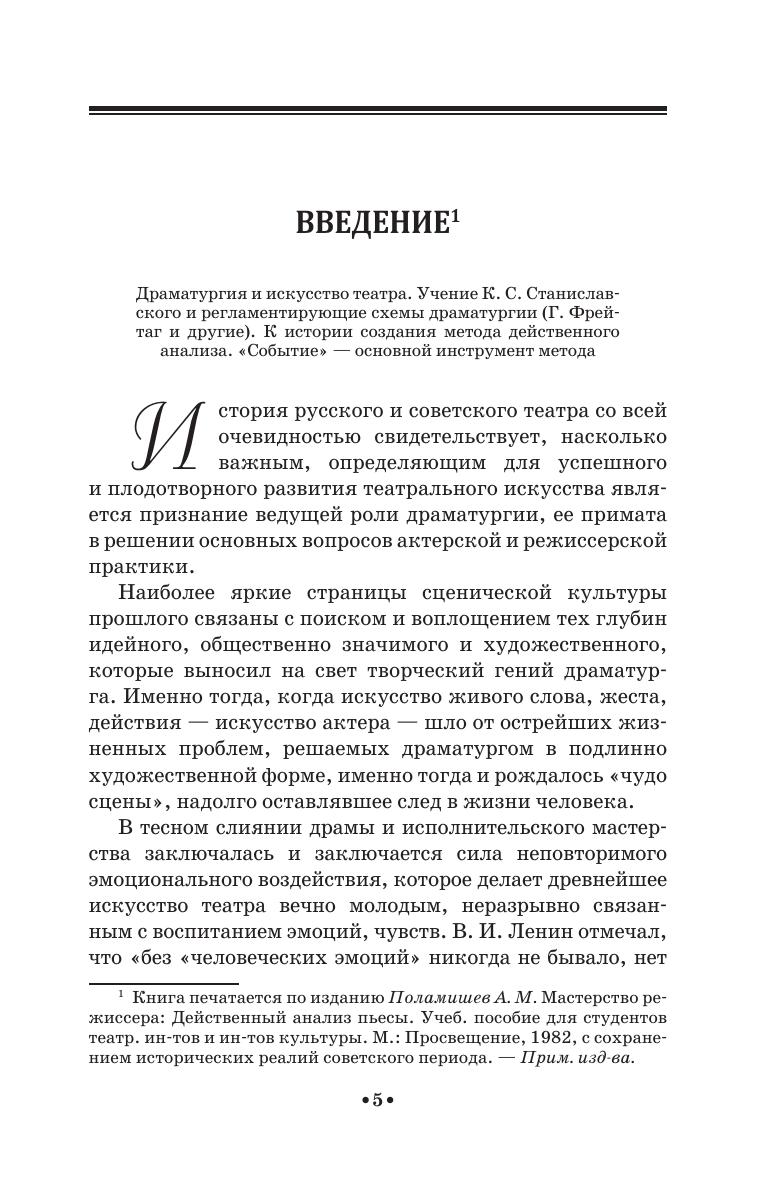 ВВЕДЕНИЕ$^1$

Драматургия и искусство театра. Учение К. С. Станиславского и регламентирующие схемы драматургии (Г. Фрейтаг и другие). К истории создания метода действенного анализа. «Событие» — основной инструмент метода

История русского и советского театра со всей очевидностью свидетельствует, насколько важным, определяющим для успешного и плодотворного развития театрального искусства является признание ведущей роли драматургии, ее примата в решении основных вопросов актерской и режиссерской практики.

Наиболее яркие страницы сценической культуры прошлого связаны с поиском и воплощением тех глубин идейного, общественно значимого и художественного, которые выносил на свет творческий гений драматурга. Именно тогда, когда искусство живого слова, жеста, действия — искусство актера — шло от острейших жизненных проблем, решаемых драматургом в подлинно художественной форме, именно тогда и рождалось «чудо сцены», надолго оставлявшее след в жизни человека.

В тесном слиянии драмы и исполнительского мастерства заключалась и заключается сила неповторимого эмоционального воздействия, которое делает древнейшее искусство театра вечно молодым, неразрывно связанным с воспитанием эмоций, чувств. В. И. Ленин отмечал, что «без «человеческих эмоций» никогда не бывало, нет

$^1$ Книга печатается по изданию Поламишев А. М. Мастерство режиссера: Действенный анализ пьесы. Учеб. пособие для студентов театр. ин-тов и ин-тов культуры. М.: Просвещение, 1982, с сохранением исторических реалий советского периода. — Прим. изд-ва.

•5•